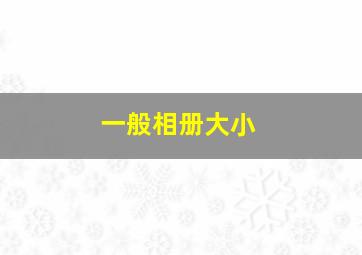 一般相册大小